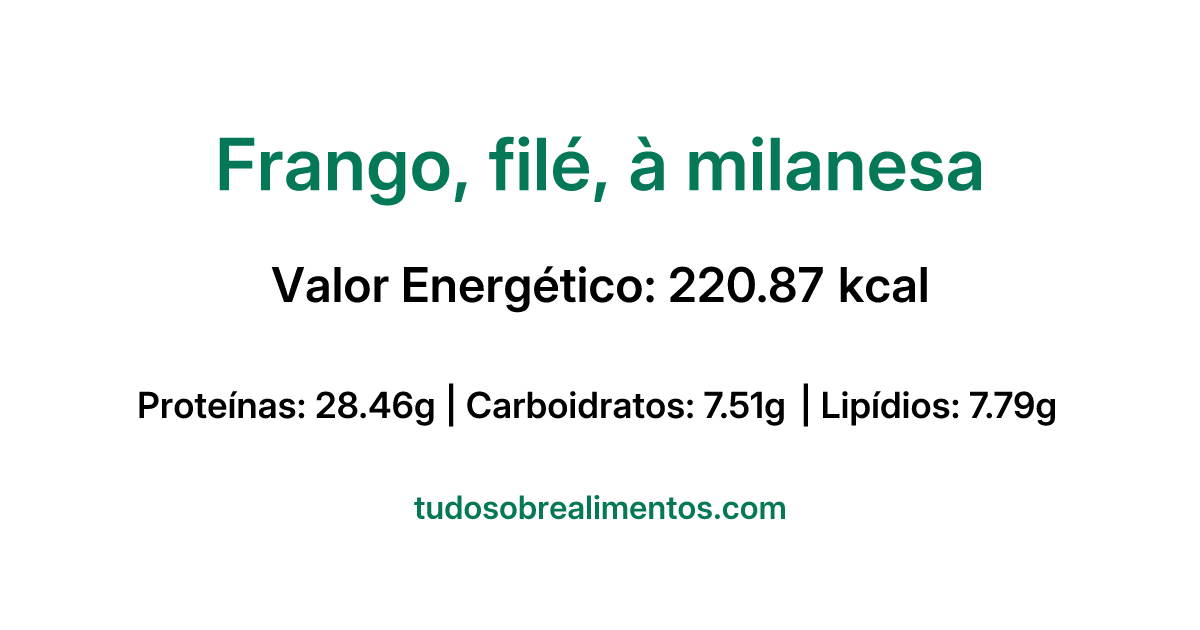 Frango, filé, à milanesa

Valor Energético: 220.87 kcal

Proteínas: 28.46g | Carboidratos: 7.51g | Lipídios: 7.79g

tudosobrealimentos.com